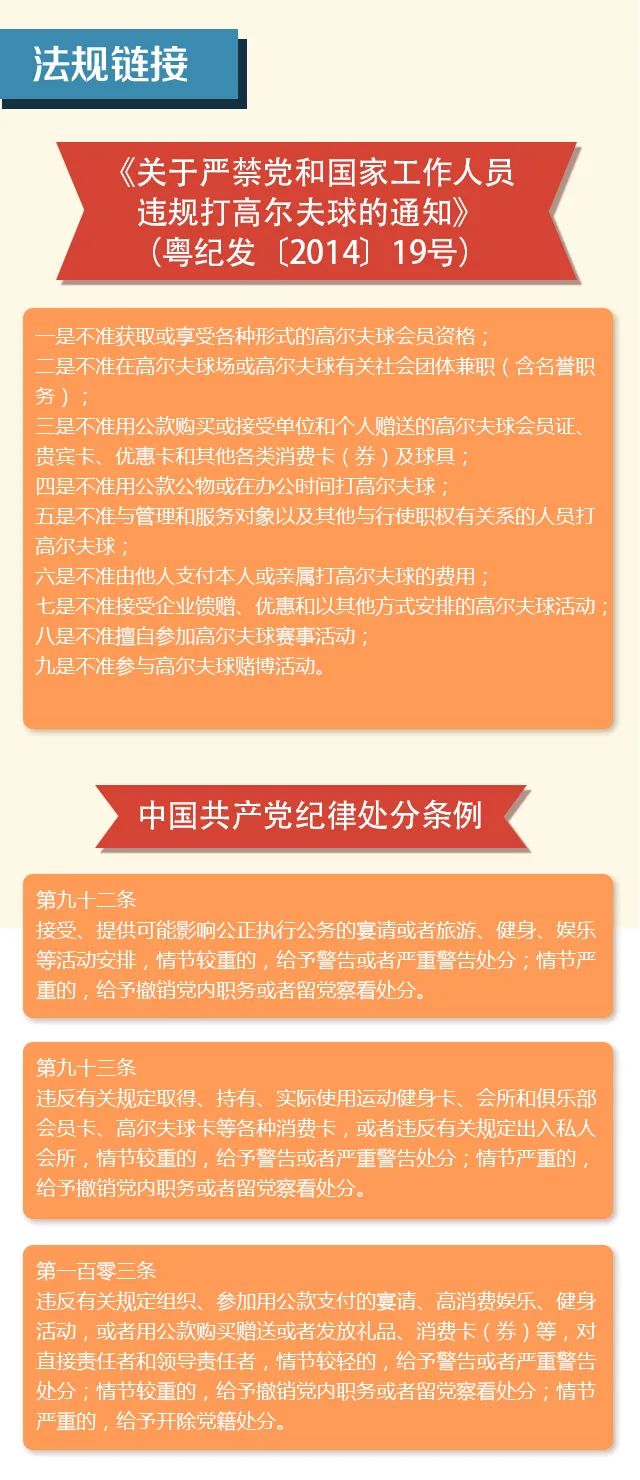 法规链接

《关于严禁党和国家工作人员违规打高尔夫球的通知》（粤纪发〔2014〕19号）

一是不准获取或享受各种形式的高尔夫球会员资格；
二是不准在高尔夫球场或高尔夫球有关社会团体兼职（含名誉职务）；
三是不准用公款购买或接受单位和个人赠送的高尔夫球会员证、贵宾卡、优惠卡和其他各类消费卡（券）及球具；
四是不准用公款公物或在办公时间打高尔夫球；
五是不准与管理和服务对象以及其他与行使职权有关系的人员打高尔夫球；
六是不准由他人支付本人或亲属打高尔夫球的费用；
七是不准接受企业馈赠、优惠和以其他方式安排的高尔夫球活动；
八是不准擅自参加高尔夫球赛事活动；
九是不准参与高尔夫球赌博活动。

中国共产党纪律处分条例

第九十二条
接受、提供可能影响公正执行公务的宴请或者旅游、健身、娱乐等活动安排，情节较重的，给予警告或者严重警告处分；情节严重的，给予撤销党内职务或者留党察看处分。

第九十三条
违反有关规定取得、持有、实际使用运动健身卡、会所和俱乐部会员卡、高尔夫球卡等各种消费卡，或者违反有关规定出入私人会所，情节较重的，给予警告或者严重警告处分；情节严重的，给予撤销党内职务或者留党察看处分。

第一百零三条
违反有关规定组织、参加用公款支付的宴请、高消费娱乐、健身活动，或者用公款购买赠送或者发放礼品、消费卡（券）等，对直接责任者和领导责任者，情节较轻的，给予警告或者严重警告处分；情节较重的，给予撤销党内职务或者留党察看处分；情节严重的，给予开除党籍处分。